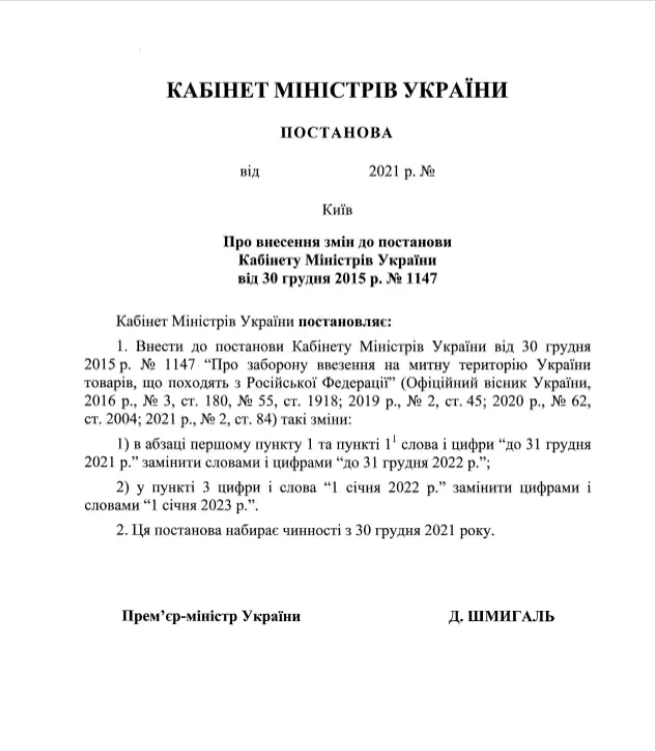 КАБІНЕТ МІНІСТРІВ УКРАЇНИ

ПОСТАНОВА

від 2021 р. №

Київ

Про внесення змін до постанови
Кабінету Міністрів України
від 30 грудня 2015 р. № 1147

Кабінет Міністрів України постановляє:

1. Внести до постанови Кабінету Міністрів України від 30 грудня 2015 р. № 1147 “Про заборону ввезення на митну територію України товарів, що походять з Російської Федерації” (Офіційний вісник України, 2016 р., № 3, ст. 180, № 55, ст. 1918; 2019 р., № 2, ст. 45; 2020 р., № 62, ст. 2004; 2021 р., № 2, ст. 84) такі зміни:

1) в абзаці першому пункту 1 та пункті $1^1$ слова і цифри “до 31 грудня 2021 р.” замінити словами і цифрами “до 31 грудня 2022 р.”;

2) у пункті 3 цифри і слова “1 січня 2022 р.” замінити цифрами і словами “1 січня 2023 р.”.

2. Ця постанова набирає чинності з 30 грудня 2021 року.

Прем’єр-міністр України

Д. ШМИГАЛЬ